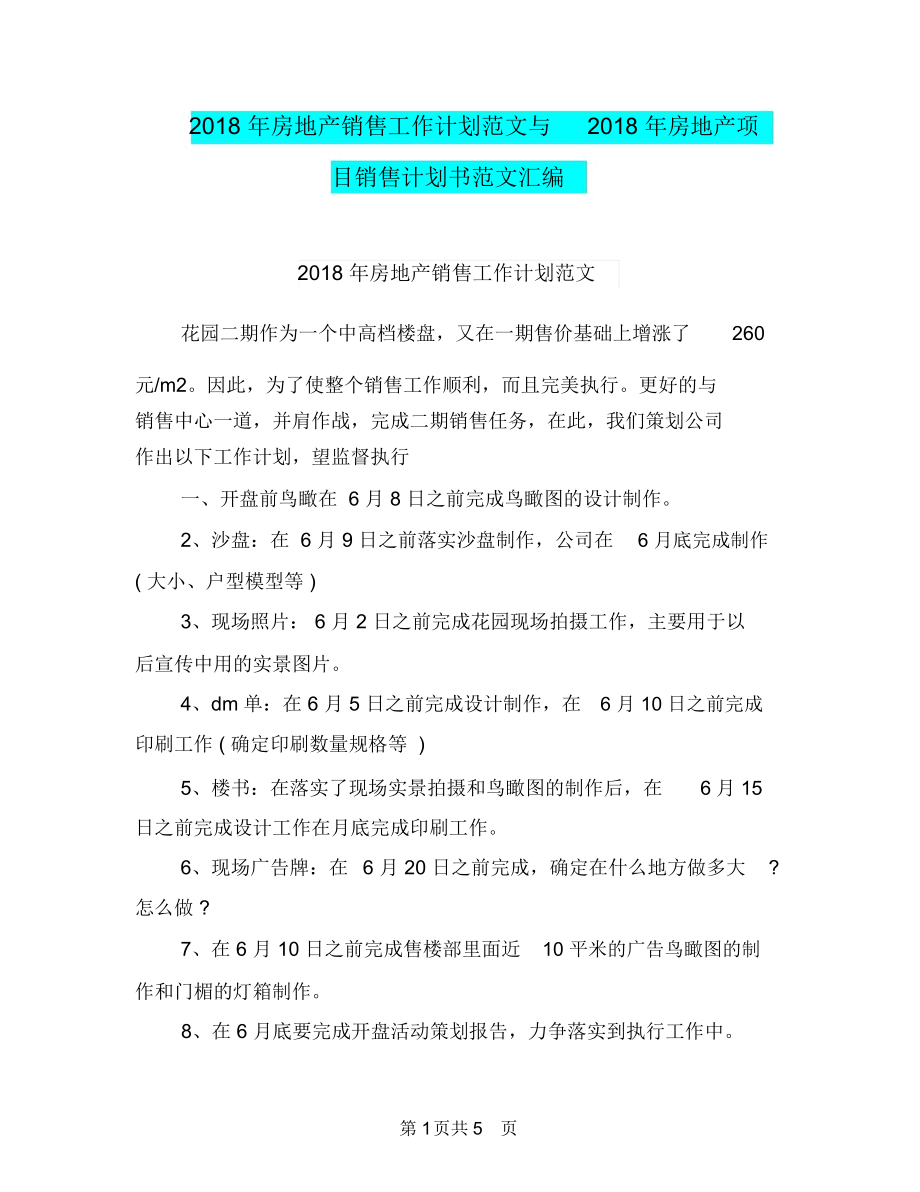 2018 年房地产销售工作计划范文与 2018 年房地产项目销售计划书范文汇编

2018 年房地产销售工作计划范文

花园二期作为一个中高档楼盘，又在一期售价基础上增涨了 260 元/m2。因此，为了使整个销售工作顺利，而且完美执行。更好的与销售中心一道，并肩作战，完成二期销售任务，在此，我们策划公司作出以下工作计划，望监督执行

一、开盘前鸟瞰在 6 月 8 日之前完成鸟瞰图的设计制作。

2、沙盘：在 6 月 9 日之前落实沙盘制作，公司在 6 月底完成制作 ( 大小、户型模型等 )

3、现场照片： 6 月 2 日之前完成花园现场拍摄工作，主要用于以后宣传中用的实景图片。

4、dm 单：在 6 月 5 日之前完成设计制作，在 6 月 10 日之前完成印刷工作 ( 确定印刷数量规格等 )

5、楼书：在落实了现场实景拍摄和鸟瞰图的制作后，在 6 月 15 日之前完成设计工作在月底完成印刷工作。

6、现场广告牌：在 6 月 20 日之前完成，确定在什么地方做多大 ? 怎么做 ?

7、在 6 月 10 日之前完成售楼部里面近 10 平米的广告鸟瞰图的制作和门楣的灯箱制作。

8、在 6 月底要完成开盘活动策划报告，力争落实到执行工作中。

第 1 页共 5 页